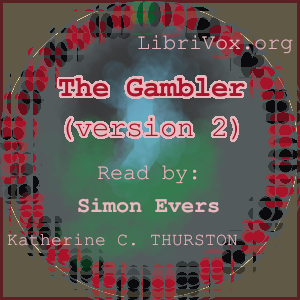 LibriVox.org

The Gambler (version 2)

Read by:

Simon Evers

Katherine C. THURSTON